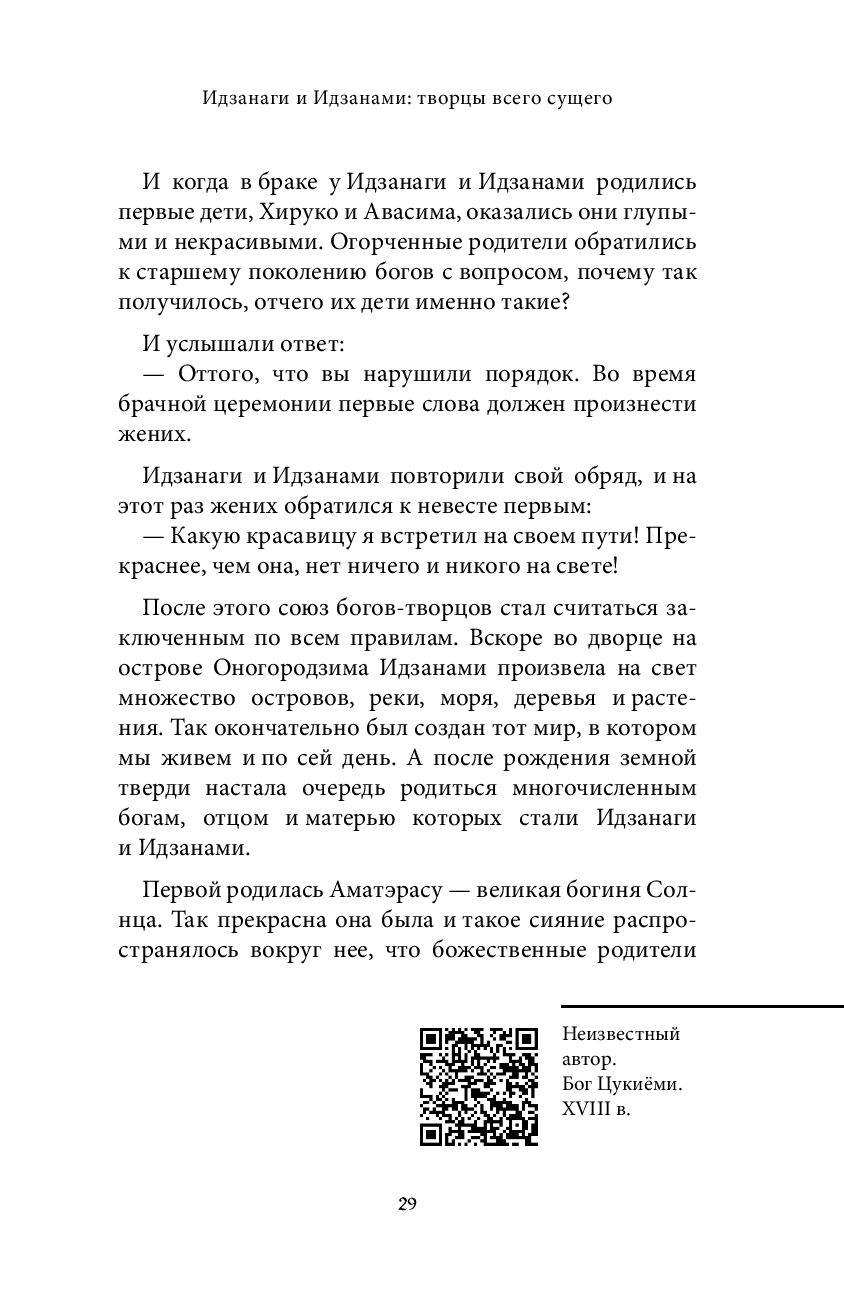 Идзанаги и Идзанами: творцы всего сущего

И когда в браке у Идзанаги и Идзанами родились первые дети, Хируко и Авасима, оказались они глупыми и некрасивыми. Огорченные родители обратились к старшему поколению богов с вопросом, почему так получилось, отчего их дети именно такие?

И услышали ответ:
— Оттого, что вы нарушили порядок. Во время брачной церемонии первые слова должен произнести жених.

Идзанаги и Идзанами повторили свой обряд, и на этот раз жених обратился к невесте первым:
— Какую красавицу я встретил на своем пути! Прекраснее, чем она, нет ничего и никого на свете!

После этого союз богов-творцов стал считаться заключенным по всем правилам. Вскоре во дворце на острове Оногородзима Идзанами произвела на свет множество островов, реки, моря, деревья и растения. Так окончательно был создан тот мир, в котором мы живем и по сей день. А после рождения земной тверди настала очередь родиться многочисленным богам, отцом и матерью которых стали Идзанаги и Идзанами.

Первой родилась Аматэрасу — великая богиня Солнца. Так прекрасна она была и такое сияние распространялось вокруг нее, что божественные родители

Неизвестный автор. Бог Цукиёми. XVIII в.

29